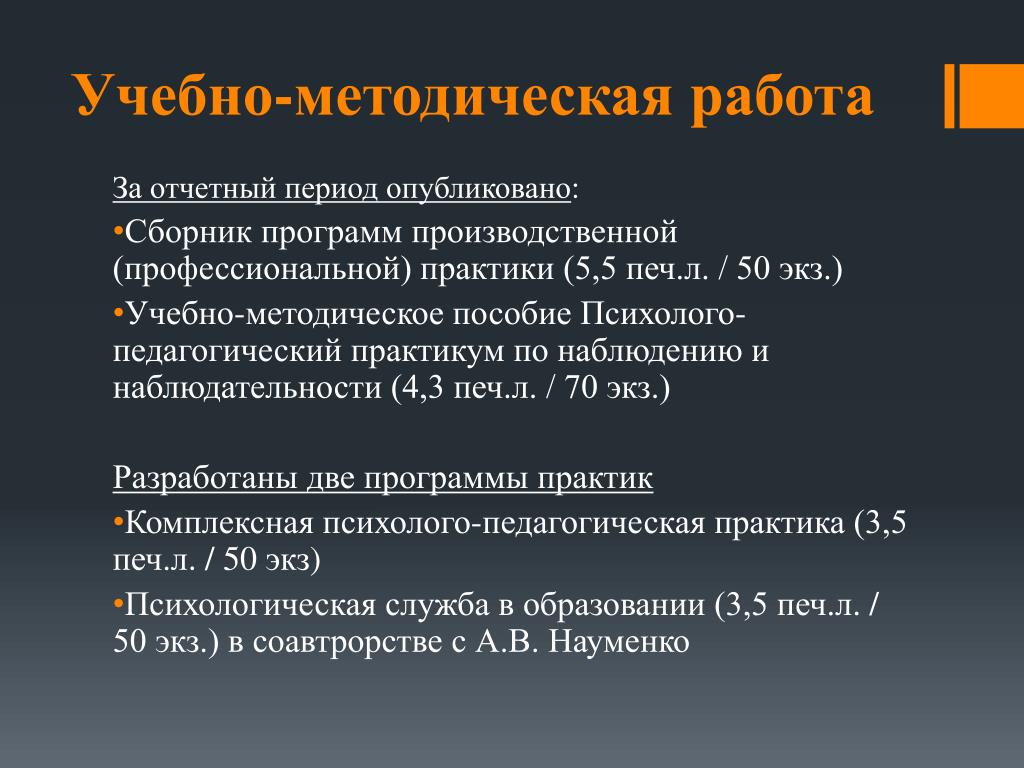 Учебно-методическая работа

За отчетный период опубликовано:

•Сборник программ производственной (профессиональной) практики (5,5 печ.л. / 50 экз.)

•Учебно-методическое пособие Психолого-педагогический практикум по наблюдению и наблюдательности (4,3 печ.л. / 70 экз.)

Разработаны две программы практик

•Комплексная психолого-педагогическая практика (3,5 печ.л. / 50 экз)

•Психологическая служба в образовании (3,5 печ.л. / 50 экз.) в соавтрорстве с А.В. Науменко